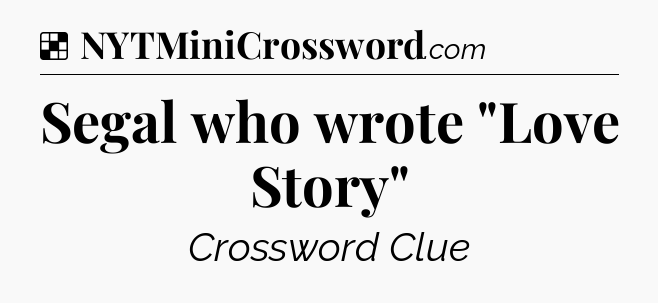 NYTMiniCrossword.com

Segal who wrote "Love Story"

Crossword Clue